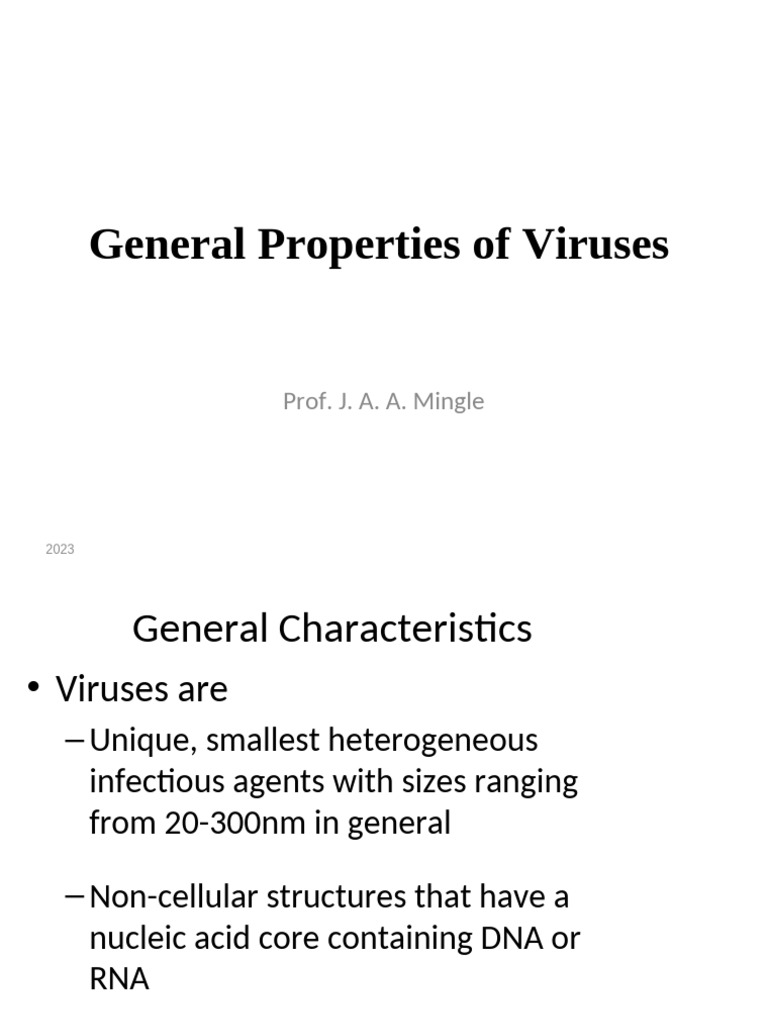 General Properties of Viruses

Prof. J. A. A. Mingle

2023

General Characteristics

• Viruses are

– Unique, smallest heterogeneous infectious agents with sizes ranging from 20-300nm in general

– Non-cellular structures that have a nucleic acid core containing DNA or RNA